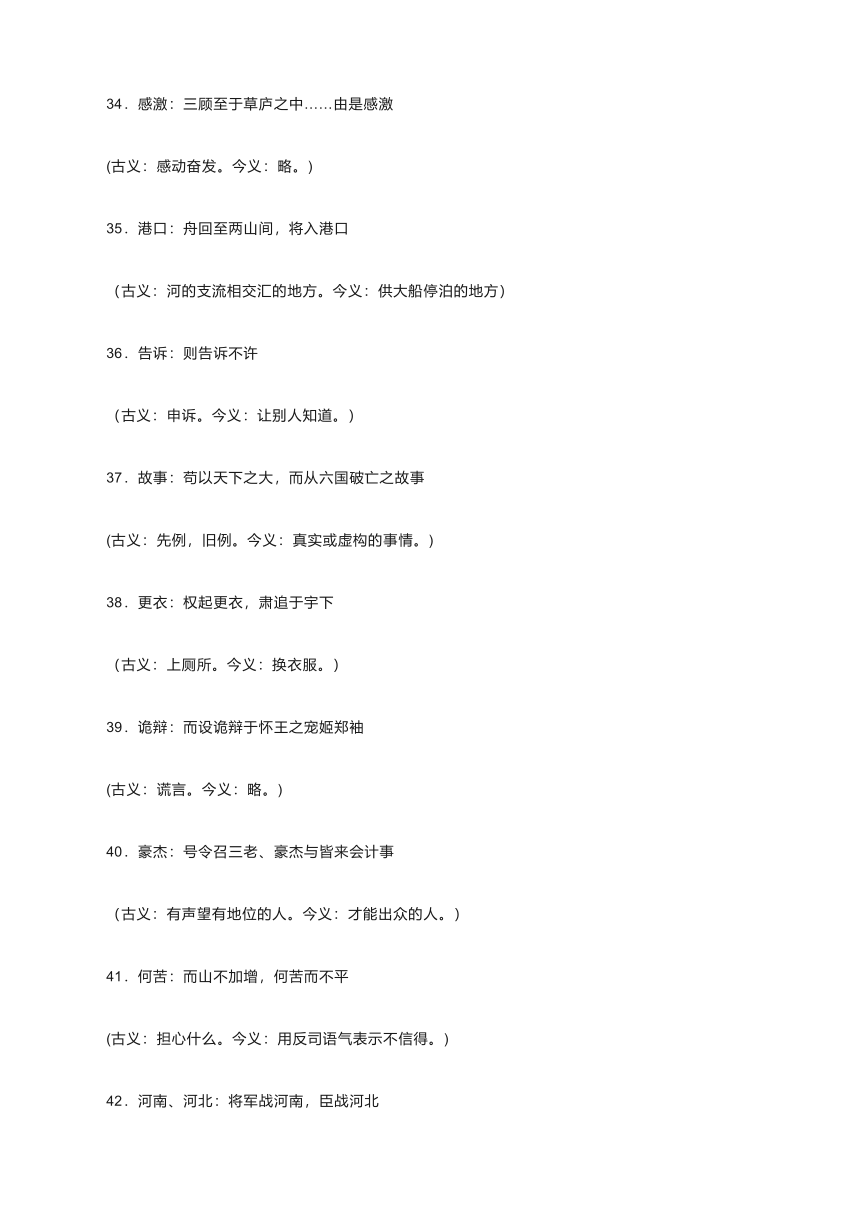 34．感激：三顾至于草庐之中……由是感激

(古义：感动奋发。今义：略。)

35．港口：舟回至两山间，将入港口

（古义：河的支流相交汇的地方。今义：供大船停泊的地方）

36．告诉：则告诉不许

（古义：申诉。今义：让别人知道。）

37．故事：苟以天下之大，而从六国破亡之故事

(古义：先例，旧例。今义：真实或虚构的事情。)

38．更衣：权起更衣，肃追于宇下

（古义：上厕所。今义：换衣服。）

39．诡辩：而设诡辩于怀王之宠姬郑袖

(古义：谎言。今义：略。)

40．豪杰：号令召三老、豪杰与皆来会计事

（古义：有声望有地位的人。今义：才能出众的人。）

41．何苦：而山不加增，何苦而不平

(古义：担心什么。今义：用反司语气表示不信得。)

42．河南、河北：将军战河南，臣战河北